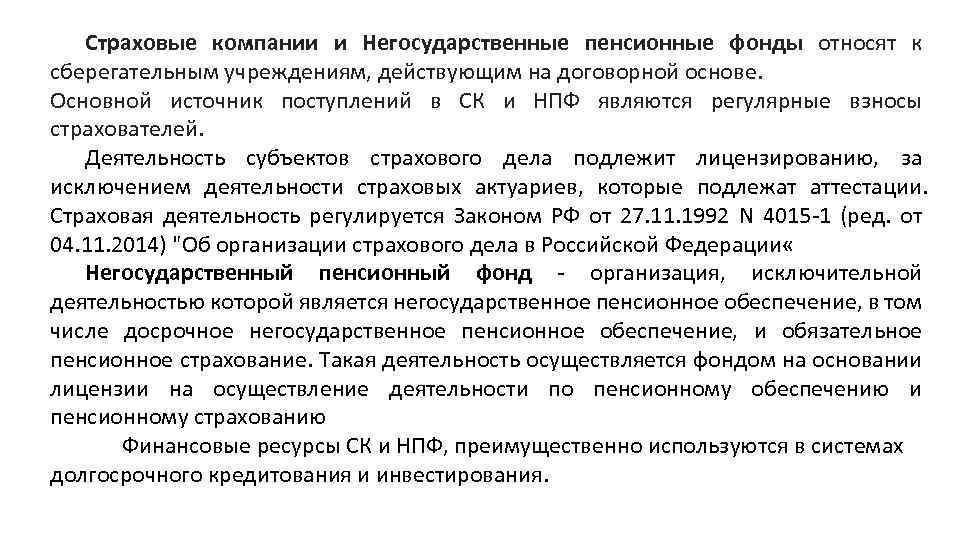 Страховые компании и Негосударственные пенсионные фонды относят к сберегательным учреждениям, действующим на договорной основе.
Основной источник поступлений в СК и НПФ являются регулярные взносы страхователей.

Деятельность субъектов страхового дела подлежит лицензированию, за исключением деятельности страховых актуариев, которые подлежат аттестации. Страховая деятельность регулируется Законом РФ от 27.11.1992 N 4015-1 (ред. от 04.11.2014) "Об организации страхового дела в Российской Федерации«

Негосударственный пенсионный фонд - организация, исключительной деятельностью которой является негосударственное пенсионное обеспечение, в том числе досрочное негосударственное пенсионное обеспечение, и обязательное пенсионное страхование. Такая деятельность осуществляется фондом на основании лицензии на осуществление деятельности по пенсионному обеспечению и пенсионному страхованию

Финансовые ресурсы СК и НПФ, преимущественно используются в системах долгосрочного кредитования и инвестирования.